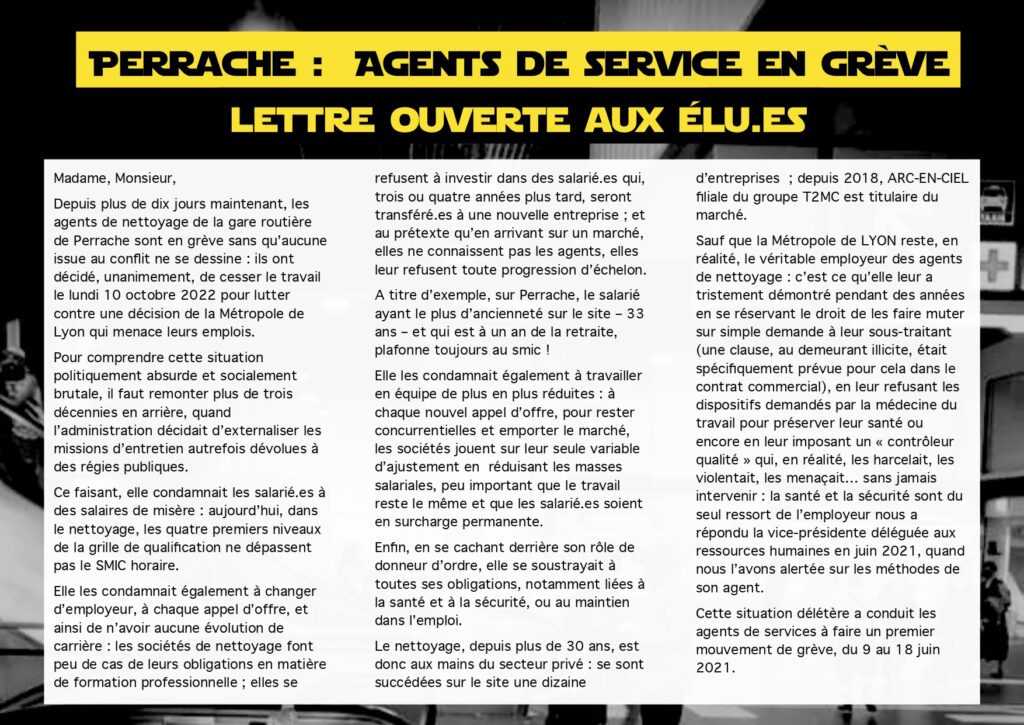 PERRACHE : AGENTS DE SERVICE EN GRÈVE

LETTRE OUVERTE AUX ÉLU.ES

Madame, Monsieur,

Depuis plus de dix jours maintenant, les agents de nettoyage de la gare routière de Perrache sont en grève sans qu'aucune issue au conflit ne se dessine : ils ont décidé, unanimement, de cesser le travail le lundi 10 octobre 2022 pour lutter contre une décision de la Métropole de Lyon qui menace leurs emplois.

Pour comprendre cette situation politiquement absurde et socialement brutale, il faut remonter plus de trois décennies en arrière, quand l'administration décidait d'externaliser les missions d'entretien autrefois dévolues à des régies publiques.

Ce faisant, elle condamnait les salarié.es à des salaires de misère : aujourd'hui, dans le nettoyage, les quatre premiers niveaux de la grille de qualification ne dépassent pas le SMIC horaire.

Elle les condamnait également à changer d'employeur, à chaque appel d'offre, et ainsi de n'avoir aucune évolution de carrière : les sociétés de nettoyage font peu de cas de leurs obligations en matière de formation professionnelle ; elles se refusent à investir dans des salarié.es qui, trois ou quatre années plus tard, seront transféré.es à une nouvelle entreprise ; et au prétexte qu'en arrivant sur un marché, elles ne connaissent pas les agents, elles leur refusent toute progression d'échelon.

A titre d'exemple, sur Perrache, le salarié ayant le plus d'ancienneté sur le site – 33 ans – et qui est à un an de la retraite, plafonne toujours au smic !

Elle les condamnait également à travailler en équipe de plus en plus réduites : à chaque nouvel appel d'offre, pour rester concurrentielles et emporter le marché, les sociétés jouent sur leur seule variable d'ajustement en réduisant les masses salariales, peu important que le travail reste le même et que les salarié.es soient en surcharge permanente.

Enfin, en se cachant derrière son rôle de donneur d'ordre, elle se soustrayait à toutes ses obligations, notamment liées à la santé et à la sécurité, ou au maintien dans l'emploi.

Le nettoyage, depuis plus de 30 ans, est donc aux mains du secteur privé : se sont succédées sur le site une dizaine d'entreprises ; depuis 2018, ARC-EN-CIEL filiale du groupe T2MC est titulaire du marché.

Sauf que la Métropole de LYON reste, en réalité, le véritable employeur des agents de nettoyage : c'est ce qu'elle leur a tristement démontré pendant des années en se réservant le droit de les faire muter sur simple demande à leur sous-traitant (une clause, au demeurant illicite, était spécifiquement prévue pour cela dans le contrat commercial), en leur refusant les dispositifs demandés par la médecine du travail pour préserver leur santé ou encore en leur imposant un « contrôleur qualité » qui, en réalité, les harcelait, les violentait, les menaçait... sans jamais intervenir : la santé et la sécurité sont du seul ressort de l'employeur nous a répondu la vice-présidente déléguée aux ressources humaines en juin 2021, quand nous l'avons alertée sur les méthodes de son agent.

Cette situation délétère a conduit les agents de services à faire un premier mouvement de grève, du 9 au 18 juin 2021.